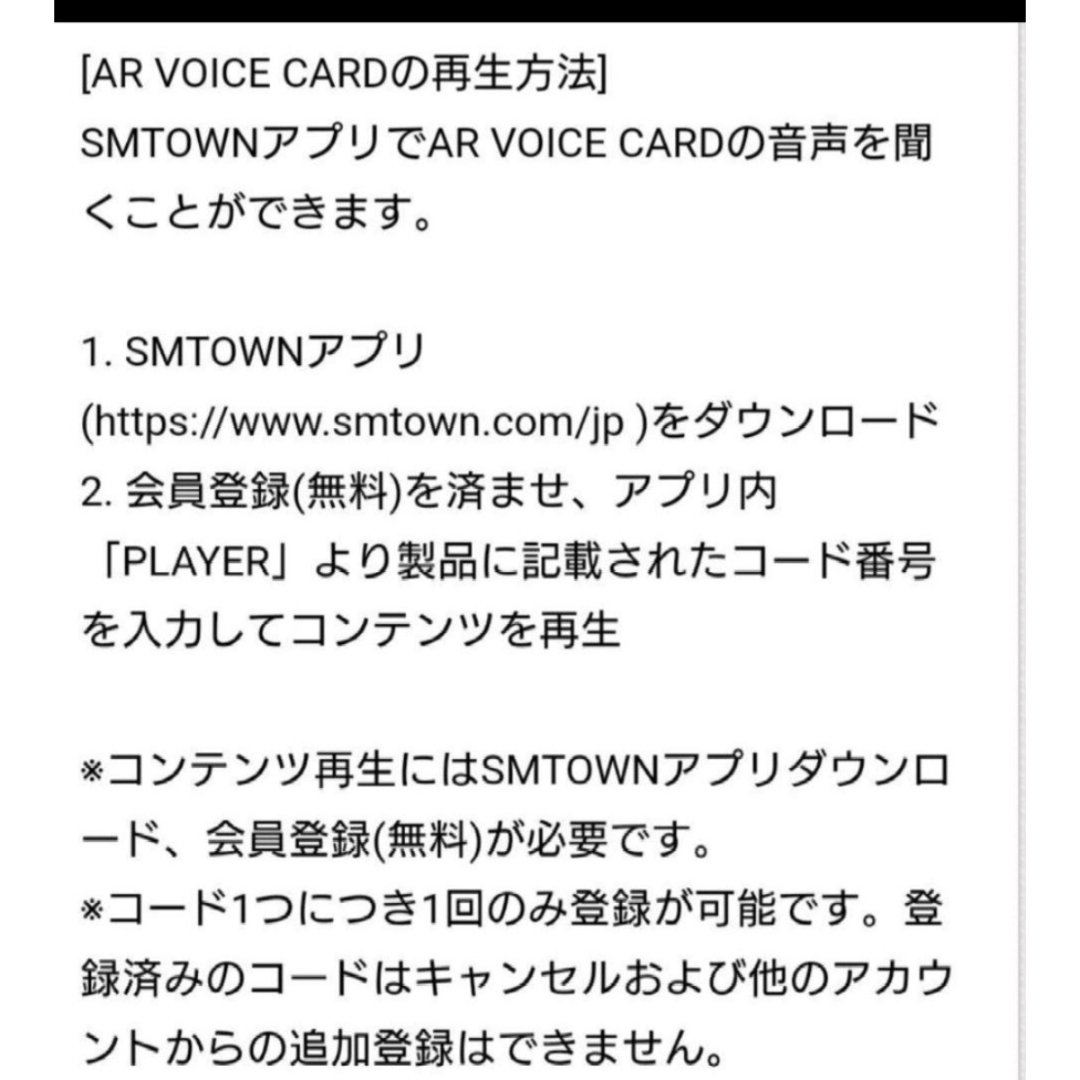 [AR VOICE CARDの再生方法]
SMTOWNアプリでAR VOICE CARDの音声を聞くことができます。

1. SMTOWNアプリ
(https://www.smtown.com/jp )をダウンロード
2. 会員登録(無料)を済ませ、アプリ内「PLAYER」より製品に記載されたコード番号を入力してコンテンツを再生

※コンテンツ再生にはSMTOWNアプリダウンロード、会員登録(無料)が必要です。
※コード1つにつき1回のみ登録が可能です。登録済みのコードはキャンセルおよび他のアカウントからの追加登録はできません。